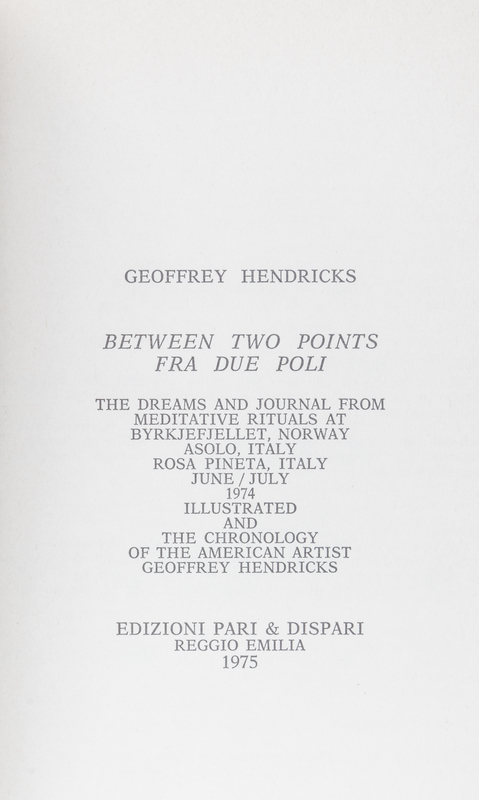 GEOFFREY HENDRICKS

BETWEEN TWO POINTS
FRA DUE POLI

THE DREAMS AND JOURNAL FROM
MEDITATIVE RITUALS AT
BYRKJEFJELLET, NORWAY
ASOLO, ITALY
ROSA PINETA, ITALY
JUNE / JULY
1974
ILLUSTRATED
AND
THE CHRONOLOGY
OF THE AMERICAN ARTIST
GEOFFREY HENDRICKS

EDIZIONI PARI & DISPARI
REGGIO EMILIA
1975